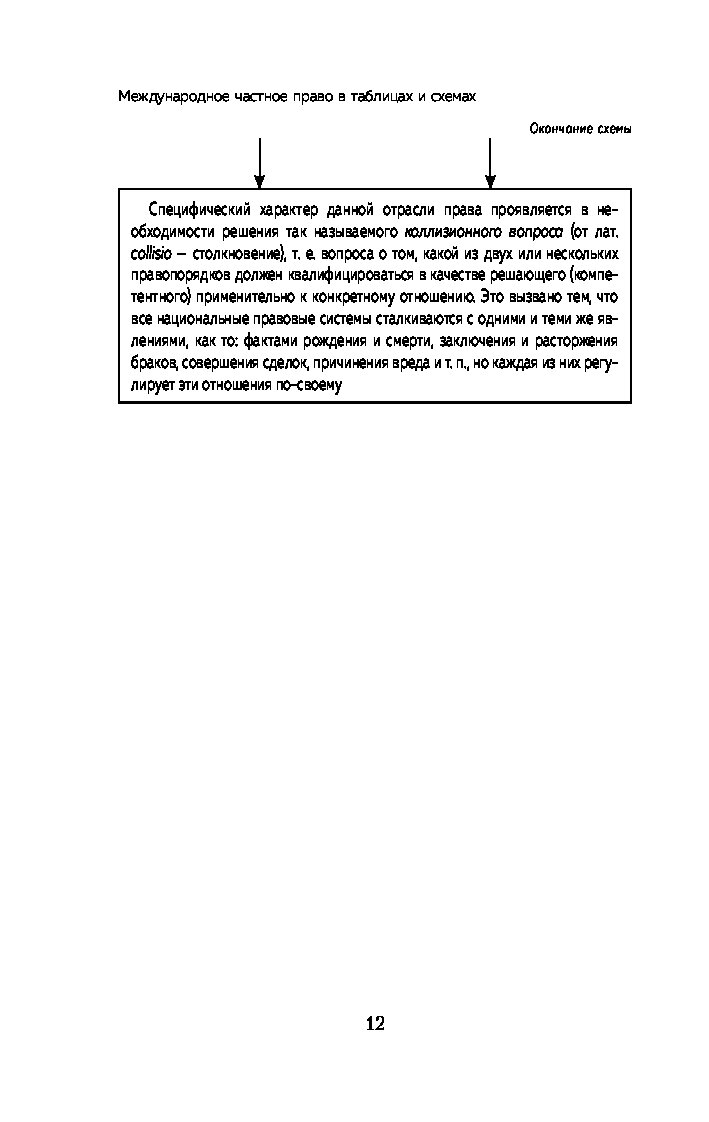 Международное частное право в таблицах и схемах

Окончание схемы

Специфический характер данной отрасли права проявляется в необходимости решения так называемого коллизионного вопроса (от лат. collisio — столкновение), т. е. вопроса о том, какой из двух или нескольких правопорядков должен квалифицироваться в качестве решающего (компетентного) применительно к конкретному отношению. Это вызвано тем, что все национальные правовые системы сталкиваются с одними и теми же явлениями, как то: фактами рождения и смерти, заключения и расторжения браков, совершения сделок, причинения вреда и т. п., но каждая из них регулирует эти отношения по-своему

12